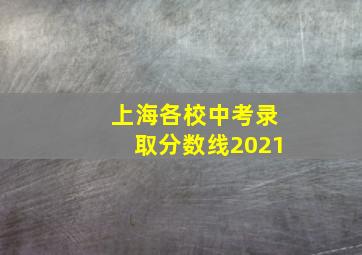 上海各校中考录取分数线2021